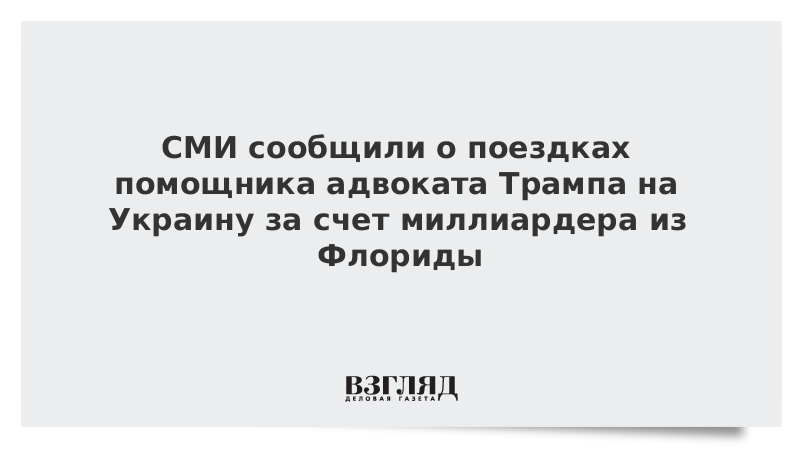 СМИ сообщили о поездках помощника адвоката Трампа на Украину за счет миллиардера из Флориды

ВЗГЛЯД
ДЕЛОВАЯ ГАЗЕТА